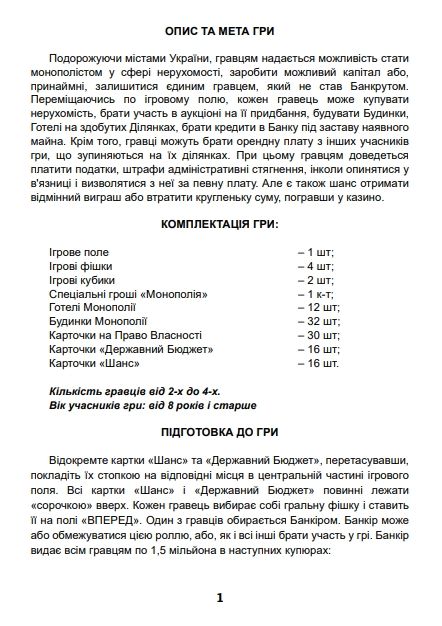 ОПИС ТА МЕТА ГРИ

Подорожуючи містами України, гравцям надається можливість стати монополістом у сфері нерухомості, заробити можливий капітал або, принаймні, залишитися єдиним гравцем, який не став Банкрутом. Переміщаючись по ігровому полю, кожен гравець може купувати нерухомість, брати участь в аукціоні на її придбання, будувати Будинки, Готелі на здобутих Ділянках, брати кредити в Банку під заставу наявного майна. Крім того, гравці можуть брати орендну плату з інших учасників гри, що зупиняються на їх ділянках. При цьому гравцям доведеться платити податки, штрафи адміністративні стягнення, інколи опинятися у в'язниці і визволятися з неї за певну плату. Але є також шанс отримати відмінний виграш або втратити кругленьку суму, погравши у казино.

КОМПЛЕКТАЦІЯ ГРИ:

| | |
|---|---|
| Ігрове поле | – 1 шт; |
| Ігрові фішки | – 4 шт; |
| Ігрові кубики | – 2 шт; |
| Спеціальні гроші «Монополія» | – 1 к-т; |
| Готелі Монополії | – 12 шт; |
| Будинки Монополії | – 32 шт; |
| Карточки на Право Власності | – 30 шт; |
| Карточки «Державний Бюджет» | – 16 шт; |
| Карточки «Шанс» | – 16 шт. |

Кількість гравців від 2-х до 4-х.
Вік учасників гри: від 8 років і старше

ПІДГОТОВКА ДО ГРИ

Відокремте картки «Шанс» та «Державний Бюджет», перетасувавши, покладіть їх стопкою на відповідні місця в центральній частині ігрового поля. Всі картки «Шанс» і «Державний Бюджет» повинні лежати «сорочкою» вверх. Кожен гравець вибирає собі гральну фішку і ставить її на полі «ВПЕРЕД». Один з гравців обирається Банкіром. Банкір може або обмежуватися цією роллю, або, як і всі інші брати участь у грі. Банкір видає всім гравцям по 1,5 мільйона в наступних купюрах:

1